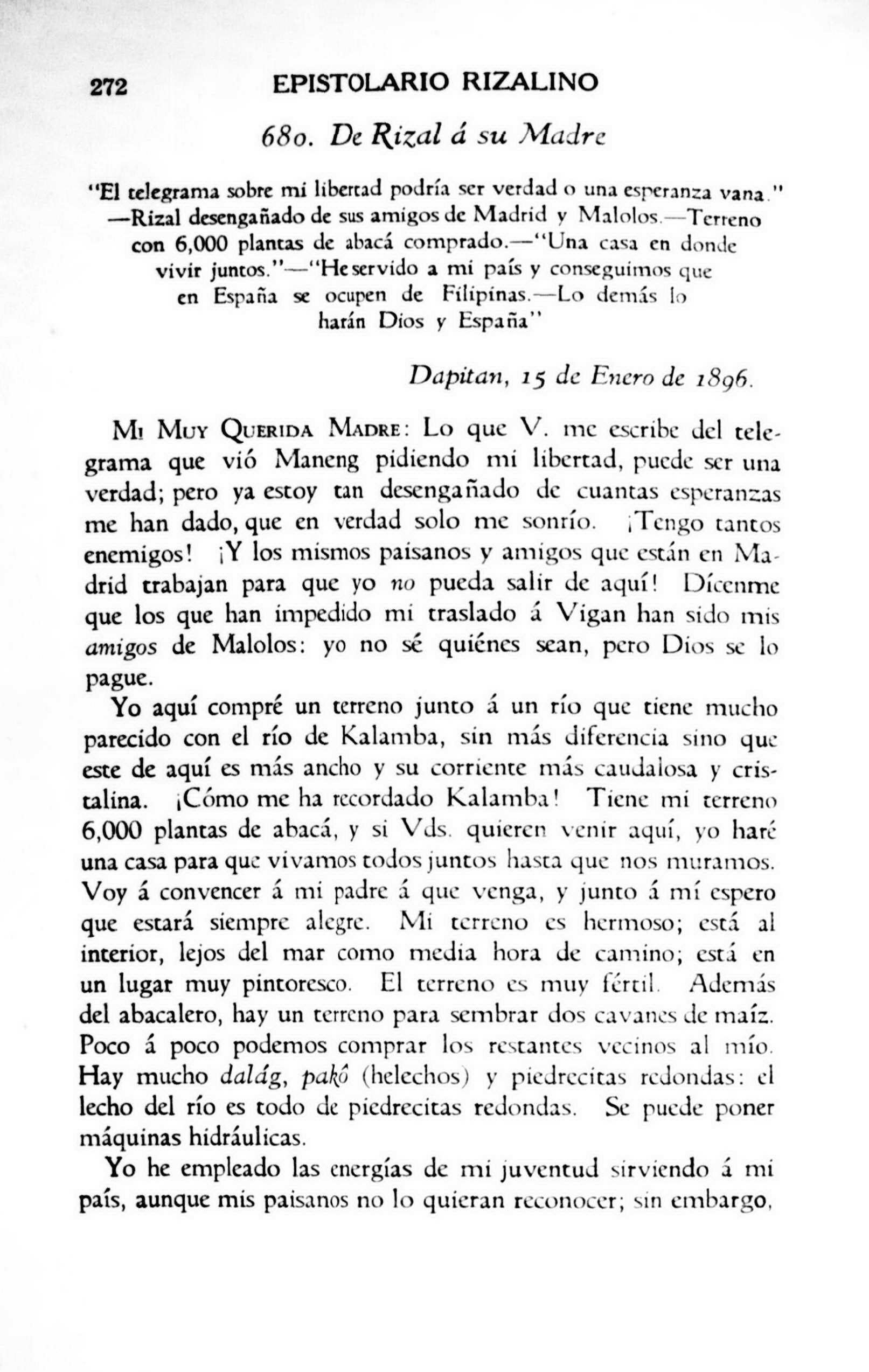 272 EPISTOLARIO RIZALINO

680. De Rizal á su Madre

"El telegrama sobre mi libertad podría ser verdad o una esperanza vana." —Rizal desengañado de sus amigos de Madrid y Malolos.—Terreno con 6,000 plantas de abacá comprado.—"Una casa en donde vivir juntos."—"He servido a mi país y conseguimos que en España se ocupen de Filipinas.—Lo demás lo harán Dios y España"

Dapitan, 15 de Enero de 1896.

Mi Muy Querida Madre: Lo que V. me escribe del telegrama que vió Maneng pidiendo mi libertad, puede ser una verdad; pero ya estoy tan desengañado de cuantas esperanzas me han dado, que en verdad solo me sonrío. ¡Tengo tantos enemigos! ¡Y los mismos paisanos y amigos que están en Madrid trabajan para que yo no pueda salir de aquí! Dícenme que los que han impedido mi traslado á Vigan han sido mis amigos de Malolos: yo no sé quiénes sean, pero Dios se lo pague.

Yo aquí compré un terreno junto á un río que tiene mucho parecido con el río de Kalamba, sin más diferencia sino que este de aquí es más ancho y su corriente más caudalosa y cristalina. ¡Cómo me ha recordado Kalamba! Tiene mi terreno 6,000 plantas de abacá, y si Vds. quieren venir aquí, yo haré una casa para que vivamos todos juntos hasta que nos muramos. Voy á convencer á mi padre á que venga, y junto á mí espero que estará siempre alegre. Mi terreno es hermoso; está al interior, lejos del mar como media hora de camino; está en un lugar muy pintoresco. El terreno es muy fértil. Además del abacalero, hay un terreno para sembrar dos cavanes de maíz. Poco á poco podemos comprar los restantes vecinos al mío. Hay mucho dalág, pakô (helechos) y piedrecitas redondas: el lecho del río es todo de piedrecitas redondas. Se puede poner máquinas hidráulicas.

Yo he empleado las energías de mi juventud sirviendo á mi país, aunque mis paisanos no lo quieran reconocer; sin embargo,